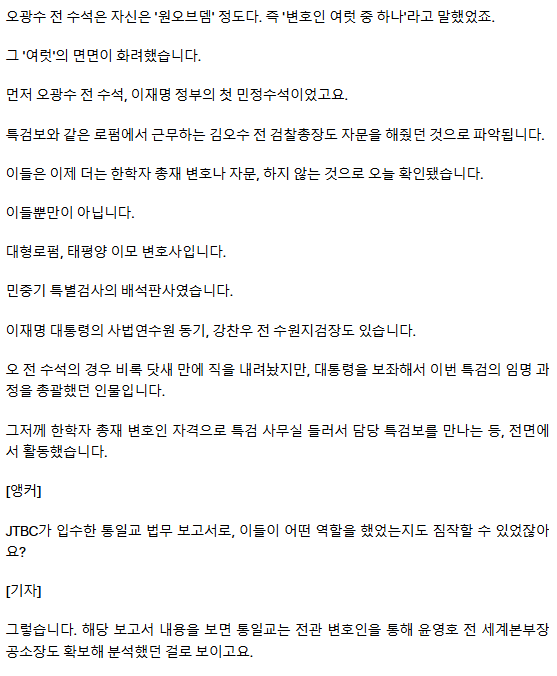 오광수 전 수석은 자신은 '원오브뎀' 정도다. 즉 '변호인 여럿 중 하나'라고 말했었죠.

그 '여럿'의 면면이 화려했습니다.

먼저 오광수 전 수석, 이재명 정부의 첫 민정수석이었고요.

특검보와 같은 로펌에서 근무하는 김오수 전 검찰총장도 자문을 해줬던 것으로 파악됩니다.

이들은 이제 더는 한학자 총재 변호나 자문, 하지 않는 것으로 오늘 확인됐습니다.

이들뿐만이 아닙니다.

대형로펌, 태평양 이모 변호사입니다.

민중기 특별검사의 배석판사였습니다.

이재명 대통령의 사법연수원 동기, 강찬우 전 수원지검장도 있습니다.

오 전 수석의 경우 비록 닷새 만에 직을 내려놨지만, 대통령을 보좌해서 이번 특검의 임명 과정을 총괄했던 인물입니다.

그저께 한학자 총재 변호인 자격으로 특검 사무실 들러서 담당 특검보를 만나는 등, 전면에서 활동했습니다.

[앵커]

JTBC가 입수한 통일교 법무 보고서로, 이들이 어떤 역할을 했었는지도 짐작할 수 있었잖아요?

[기자]

그렇습니다. 해당 보고서 내용을 보면 통일교는 전관 변호인을 통해 윤영호 전 세계본부장 공소장도 확보해 분석했던 걸로 보이고요.